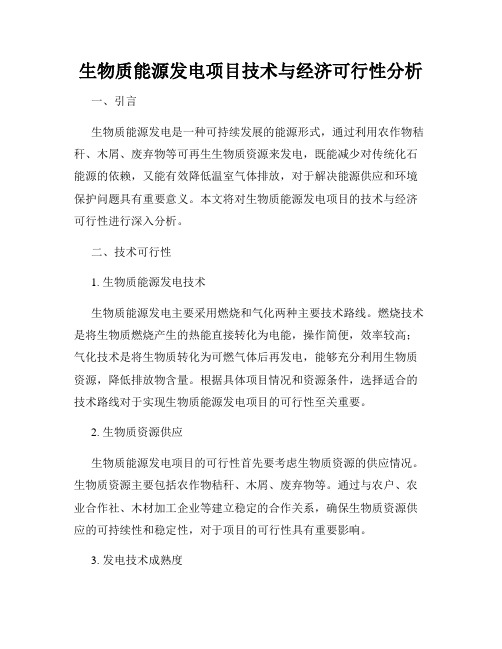 生物质能源发电项目技术与经济可行性分析

一、引言

生物质能源发电是一种可持续发展的能源形式，通过利用农作物秸秆、木屑、废弃物等可再生生物质资源来发电，既能减少对传统化石能源的依赖，又能有效降低温室气体排放，对于解决能源供应和环境保护问题具有重要意义。本文将对生物质能源发电项目的技术与经济可行性进行深入分析。

二、技术可行性

1. 生物质能源发电技术

生物质能源发电主要采用燃烧和气化两种主要技术路线。燃烧技术是将生物质燃烧产生的热能直接转化为电能，操作简便，效率较高；气化技术是将生物质转化为可燃气体后再发电，能够充分利用生物质资源，降低排放物含量。根据具体项目情况和资源条件，选择适合的技术路线对于实现生物质能源发电项目的可行性至关重要。

2. 生物质资源供应

生物质能源发电项目的可行性首先要考虑生物质资源的供应情况。生物质资源主要包括农作物秸秆、木屑、废弃物等。通过与农户、农业合作社、木材加工企业等建立稳定的合作关系，确保生物质资源供应的可持续性和稳定性，对于项目的可行性具有重要影响。

3. 发电技术成熟度